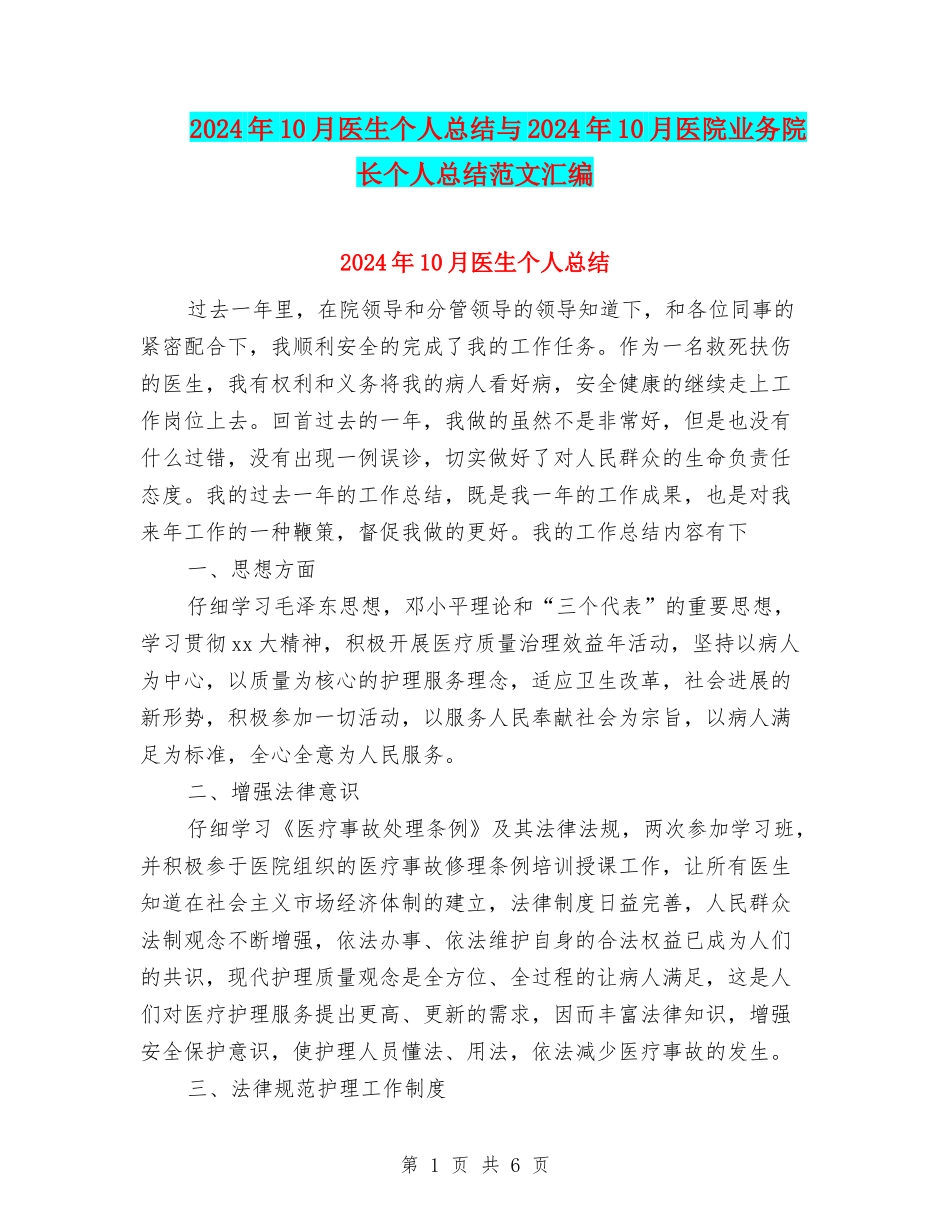 2024年10月医生个人总结与2024年10月医院业务院长个人总结范文汇编

2024年10月医生个人总结

过去一年里，在院领导和分管领导的领导知道下，和各位同事的紧密配合下，我顺利安全的完成了我的工作任务。作为一名救死扶伤的医生，我有权利和义务将我的病人看好病，安全健康的继续走上工作岗位上去。回首过去的一年，我做的虽然不是非常好，但是也没有什么过错，没有出现一例误诊，切实做好了对人民群众的生命负责任态度。我的过去一年的工作总结，既是我一年的工作成果，也是对我来年工作的一种鞭策，督促我做的更好。我的工作总结内容有下

一、思想方面

仔细学习毛泽东思想，邓小平理论和“三个代表”的重要思想，学习贯彻xx大精神，积极开展医疗质量治理效益年活动，坚持以病人为中心，以质量为核心的护理服务理念，适应卫生改革，社会进展的新形势，积极参加一切活动，以服务人民奉献社会为宗旨，以病人满足为标准，全心全意为人民服务。

二、增强法律意识

仔细学习《医疗事故处理条例》及其法律法规，两次参加学习班，并积极参于医院组织的医疗事故修理条例培训授课工作，让所有医生知道在社会主义市场经济体制的建立，法律制度日益完善，人民群众法制观念不断增强，依法办事、依法维护自身的合法权益已成为人们的共识，现代护理质量观念是全方位、全过程的让病人满足，这是人们对医疗护理服务提出更高、更新的需求，因而丰富法律知识，增强安全保护意识，使护理人员懂法、用法，依法减少医疗事故的发生。

三、法律规范护理工作制度

第 1 页 共 6 页